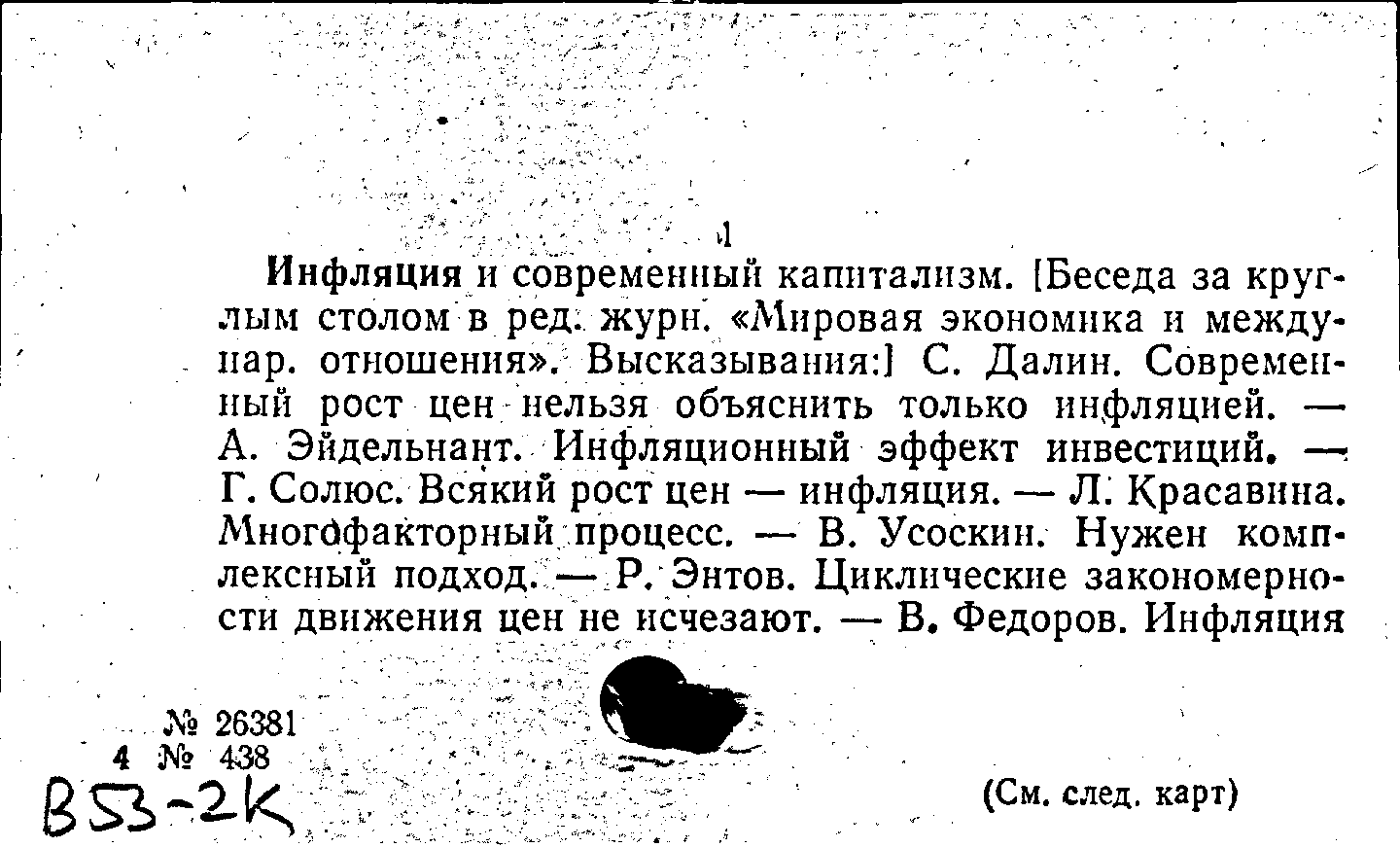 1

Инфляция и современный капитализм. [Беседа за круглым столом в ред. журн. «Мировая экономика и междунар. отношения». Высказывания:] С. Далин. Современный рост цен нельзя объяснить только инфляцией. — А. Эйдельнант. Инфляционный эффект инвестиций. — Г. Солюс. Всякий рост цен — инфляция. — Л. Красавина. Многофакторный процесс. — В. Усоскин. Нужен комплексный подход. — Р. Энтов. Циклические закономерности движения цен не исчезают. — В. Федоров. Инфляция

№ 26381
4 № 438
B53-2K

(См. след. карт)